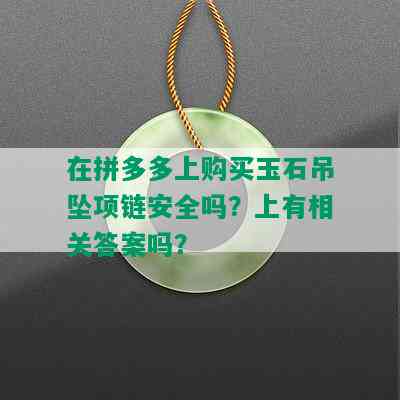 在拼多多上购买玉石吊坠项链安全吗？上有相关答案吗？